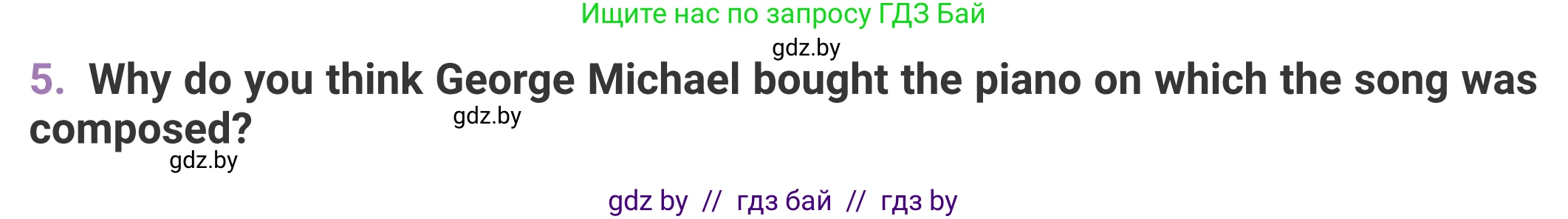 Ищите нас по запросу ГДЗ Бай

gdz.by

5. Why do you think George Michael bought the piano on which the song was composed?

gdz.by

gdz.by

gdz by // гдз бай // гдз by